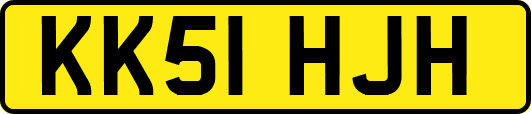 KK51 HJH